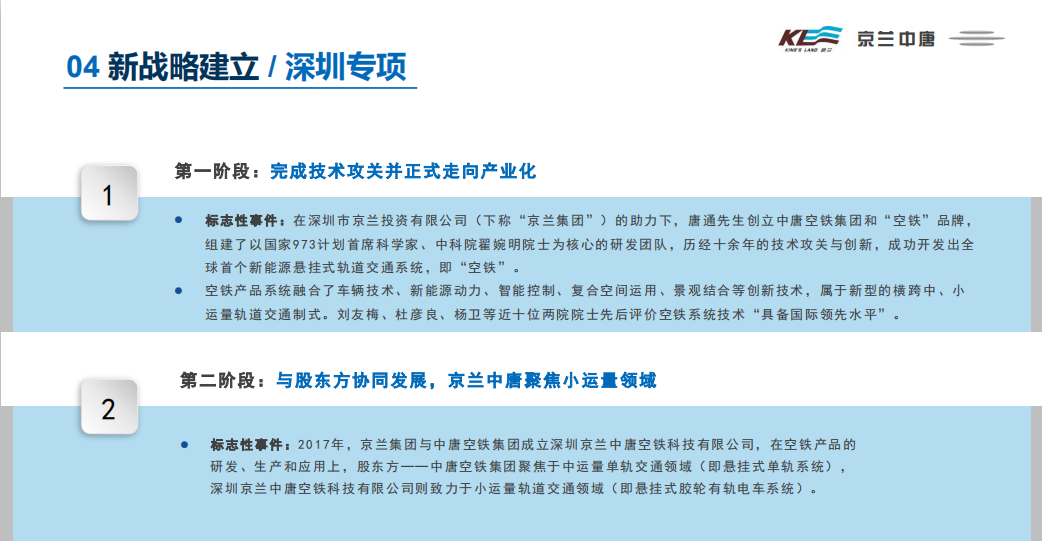 KL KING'S LAND 京兰 京兰中唐

04 新战略建立 / 深圳专项

1

第一阶段：完成技术攻关并正式走向产业化

● 标志性事件：在深圳市京兰投资有限公司（下称“京兰集团”）的助力下，唐通先生创立中唐空铁集团和“空铁”品牌，组建了以国家973计划首席科学家、中科院翟婉明院士为核心的研发团队，历经十余年的技术攻关与创新，成功开发出全球首个新能源悬挂式轨道交通系统，即“空铁”。

● 空铁产品系统融合了车辆技术、新能源动力、智能控制、复合空间运用、景观结合等创新技术，属于新型的横跨中、小运量轨道交通制式。刘友梅、杜彦良、杨卫等近十位两院院士先后评价空铁系统技术“具备国际领先水平”。

2

第二阶段：与股东方协同发展，京兰中唐聚焦小运量领域

● 标志性事件：2017年，京兰集团与中唐空铁集团成立深圳京兰中唐空铁科技有限公司，在空铁产品的研发、生产和应用上，股东方——中唐空铁集团聚焦于中运量单轨交通领域（即悬挂式单轨系统），深圳京兰中唐空铁科技有限公司则致力于小运量轨道交通领域（即悬挂式胶轮有轨电车系统）。